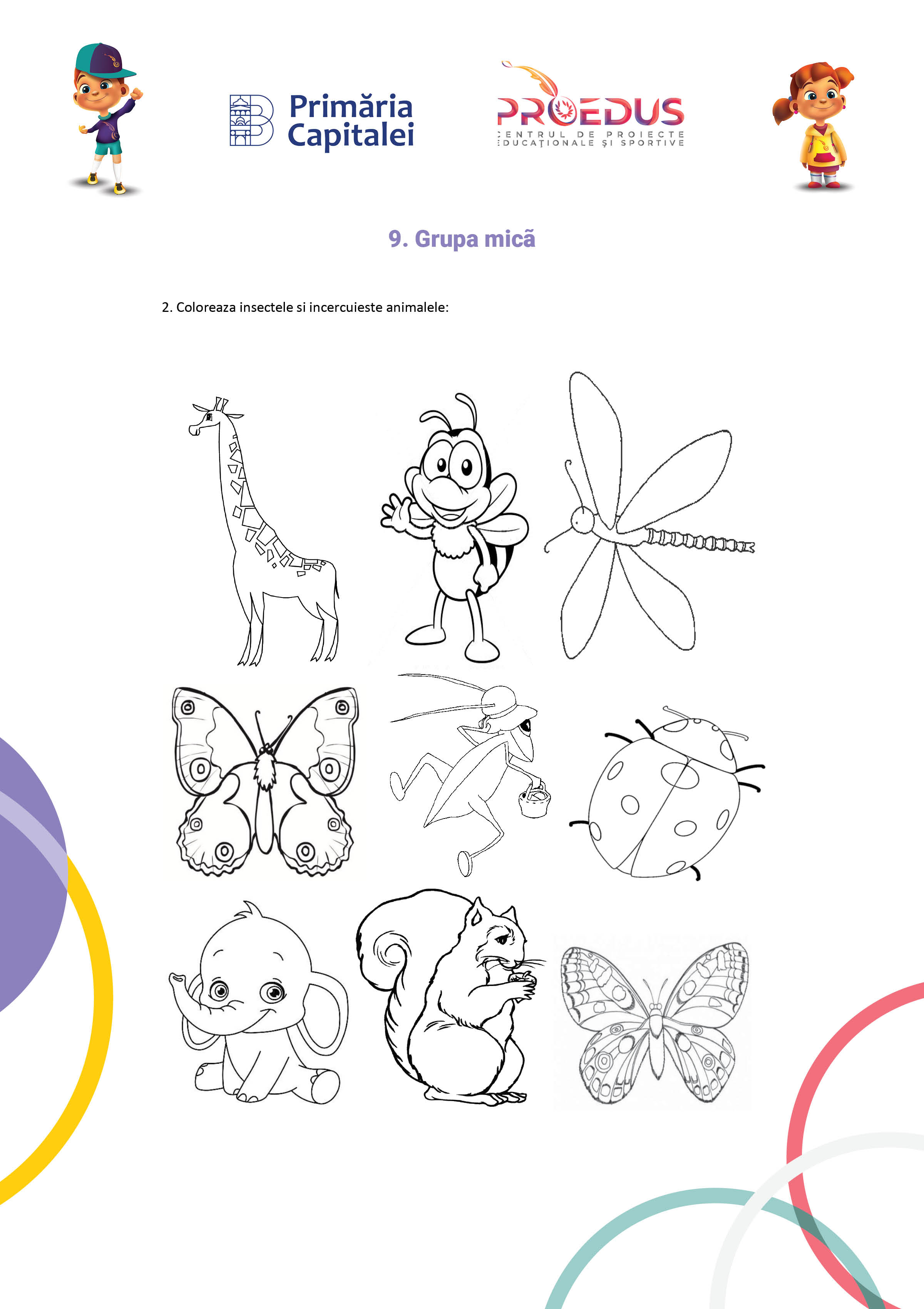 Primăria Capitalei

PROEDUS
CENTRUL DE PROIECTE EDUCAȚIONALE ȘI SPORTIVE

9. Grupa micã

2. Coloreaza insectele si incercuieste animalele: